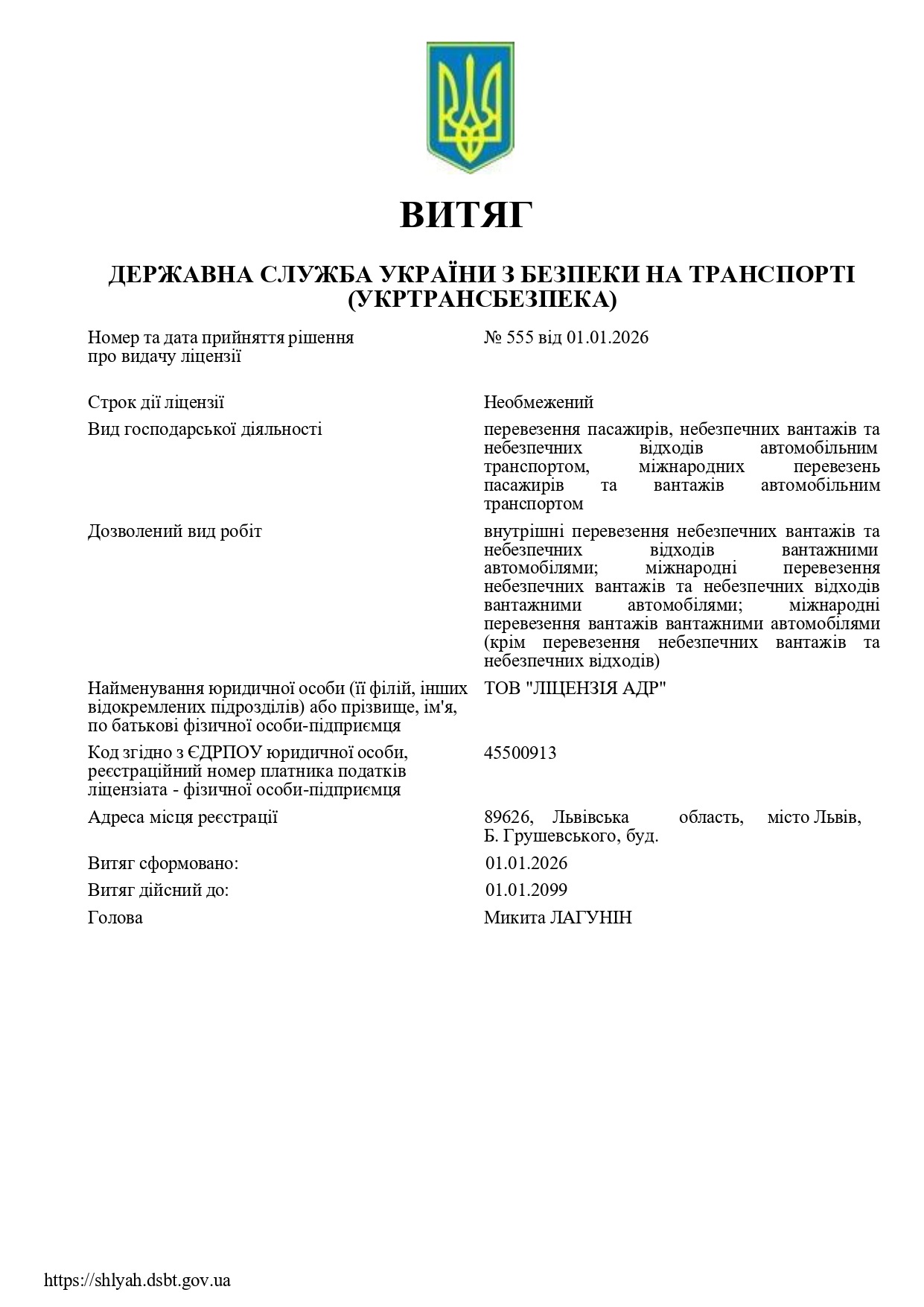 ВИТЯГ

ДЕРЖАВНА СЛУЖБА УКРАЇНИ З БЕЗПЕКИ НА ТРАНСПОРТІ (УКРТРАНСБЕЗПЕКА)

| | |
|---|---|
| Номер та дата прийняття рішення про видачу ліцензії | № 555 від 01.01.2026 |
| Строк дії ліцензії | Необмежений |
| Вид господарської діяльності | перевезення пасажирів, небезпечних вантажів та небезпечних відходів автомобільним транспортом, міжнародних перевезень пасажирів та вантажів автомобільним транспортом |
| Дозволений вид робіт | внутрішні перевезення небезпечних вантажів та небезпечних відходів вантажними автомобілями; міжнародні перевезення небезпечних вантажів та небезпечних відходів вантажними автомобілями; міжнародні перевезення вантажів вантажними автомобілями (крім перевезення небезпечних вантажів та небезпечних відходів) |
| Найменування юридичної особи (її філій, інших відокремлених підрозділів) або прізвище, ім'я, по батькові фізичної особи-підприємця | ТОВ "ЛІЦЕНЗІЯ АДР" |
| Код згідно з ЄДРПОУ юридичної особи, реєстраційний номер платника податків ліцензіата - фізичної особи-підприємця | 45500913 |
| Адреса місця реєстрації | 89626, Львівська область, місто Львів, Б. Грушевського, буд. |
| Витяг сформовано: | 01.01.2026 |
| Витяг дійсний до: | 01.01.2099 |
| Голова | Микита ЛАГУНІН |

https://shlyah.dsbt.gov.ua